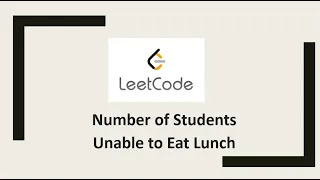 LeetCode

Number of Students Unable to Eat Lunch